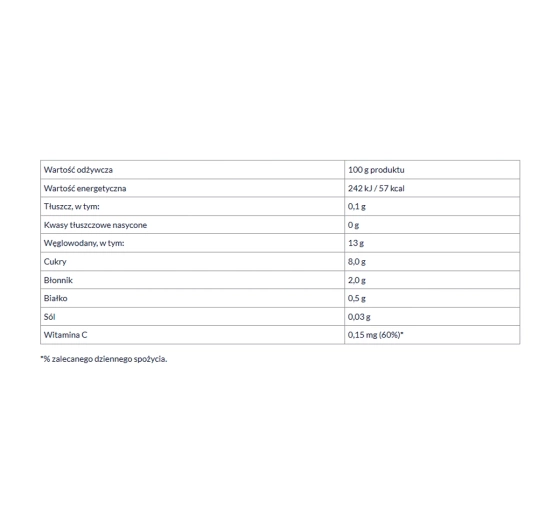 | Wartość odżywcza | 100 g produktu |
|---|---|
| Wartość energetyczna | 242 kJ / 57 kcal |
| Tłuszcz, w tym: | 0,1 g |
| Kwasy tłuszczowe nasycone | 0 g |
| Węglowodany, w tym: | 13 g |
| Cukry | 8,0 g |
| Błonnik | 2,0 g |
| Białko | 0,5 g |
| Sól | 0,03 g |
| Witamina C | 0,15 mg (60%)* |

*% zalecanego dziennego spożycia.